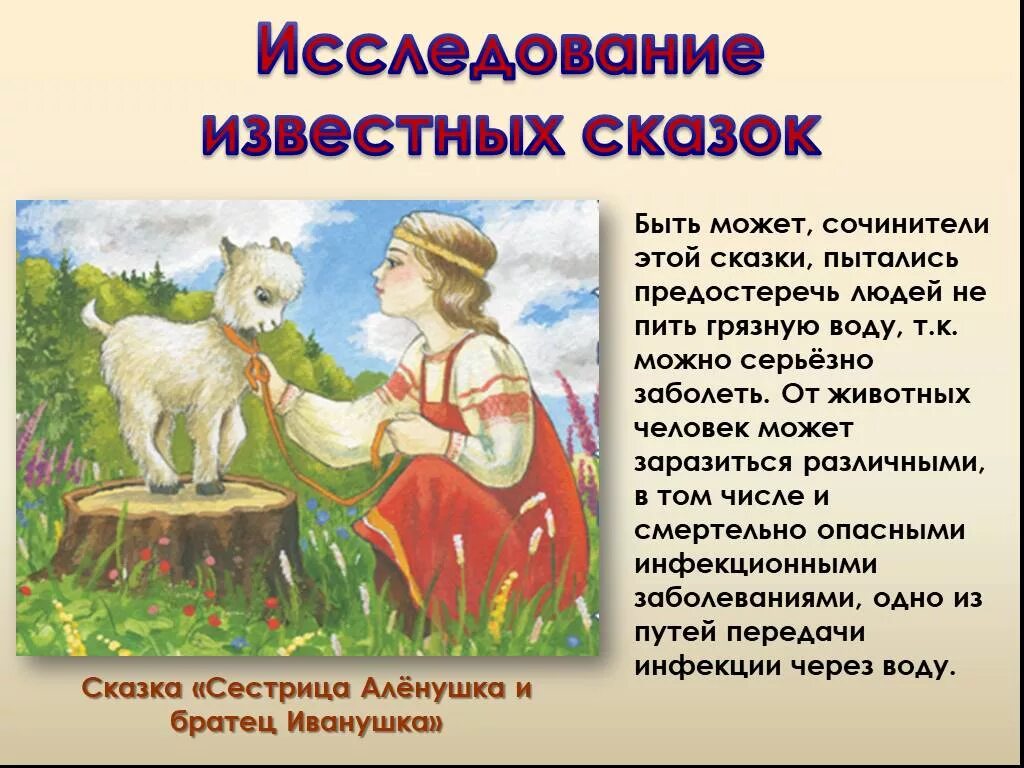 Исследование известных сказок

Быть может, сочинители этой сказки, пытались предостеречь людей не пить грязную воду, т.к. можно серьёзно заболеть. От животных человек может заразиться различными, в том числе и смертельно опасными инфекционными заболеваниями, одно из путей передачи инфекции через воду.

Сказка «Сестрица Алёнушка и братец Иванушка»